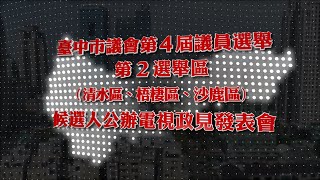 臺中市議會第4屆議員選舉
第2選舉區
（清水區、梧棲區、沙鹿區）
候選人公辦電視政見發表會